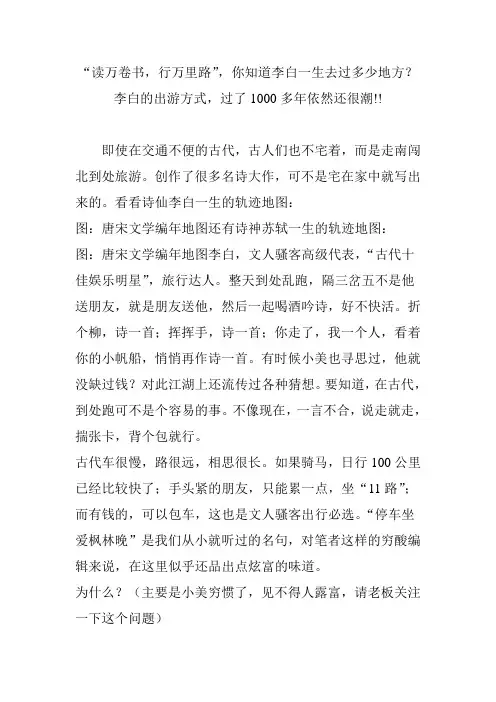 “读万卷书，行万里路”，你知道李白一生去过多少地方？
李白的出游方式，过了 1000 多年依然还很潮!!

即使在交通不便的古代，古人们也不宅着，而是走南闯北到处旅游。创作了很多名诗大作，可不是宅在家中就写出来的。看看诗仙李白一生的轨迹地图：
图：唐宋文学编年地图还有诗神苏轼一生的轨迹地图：
图：唐宋文学编年地图李白，文人骚客高级代表，“古代十佳娱乐明星”，旅行达人。整天到处乱跑，隔三岔五不是他送朋友，就是朋友送他，然后一起喝酒吟诗，好不快活。折个柳，诗一首；挥挥手，诗一首；你走了，我一个人，看着你的小帆船，悄悄再作诗一首。有时候小美也寻思过，他就没缺过钱？对此江湖上还流传过各种猜想。要知道，在古代，到处跑可不是个容易的事。不像现在，一言不合，说走就走，揣张卡，背个包就行。
古代车很慢，路很远，相思很长。如果骑马，日行 100 公里已经比较快了；手头紧的朋友，只能累一点，坐“11 路”；而有钱的，可以包车，这也是文人骚客出行必选。“停车坐爱枫林晚”是我们从小就听过的名句，对笔者这样的穷酸编辑来说，在这里似乎还品出点炫富的味道。
为什么？（主要是小美穷惯了，见不得人露富，请老板关注一下这个问题）